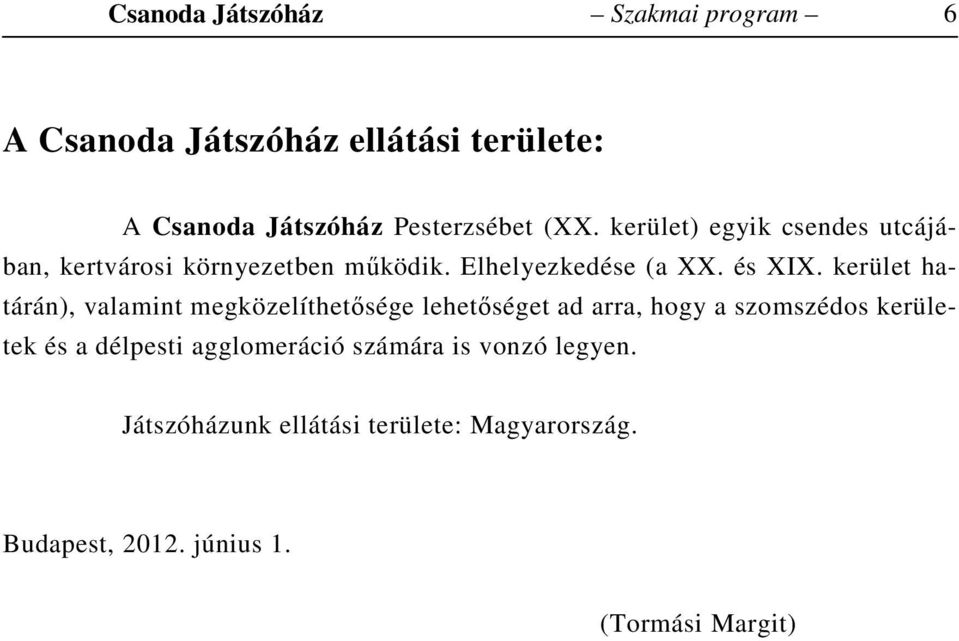 Csanoda Játszóház – Szakmai program – 6

A Csanoda Játszóház ellátási területe:

A Csanoda Játszóház Pesterzsébet (XX. kerület) egyik csendes utcájában, kertvárosi környezetben működik. Elhelyezkedése (a XX. és XIX. kerület határán), valamint megközelíthetősége lehetőséget ad arra, hogy a szomszédos kerületek és a délpesti agglomeráció számára is vonzó legyen.

Játszóházunk ellátási területe: Magyarország.

Budapest, 2012. június 1.

(Tormási Margit)